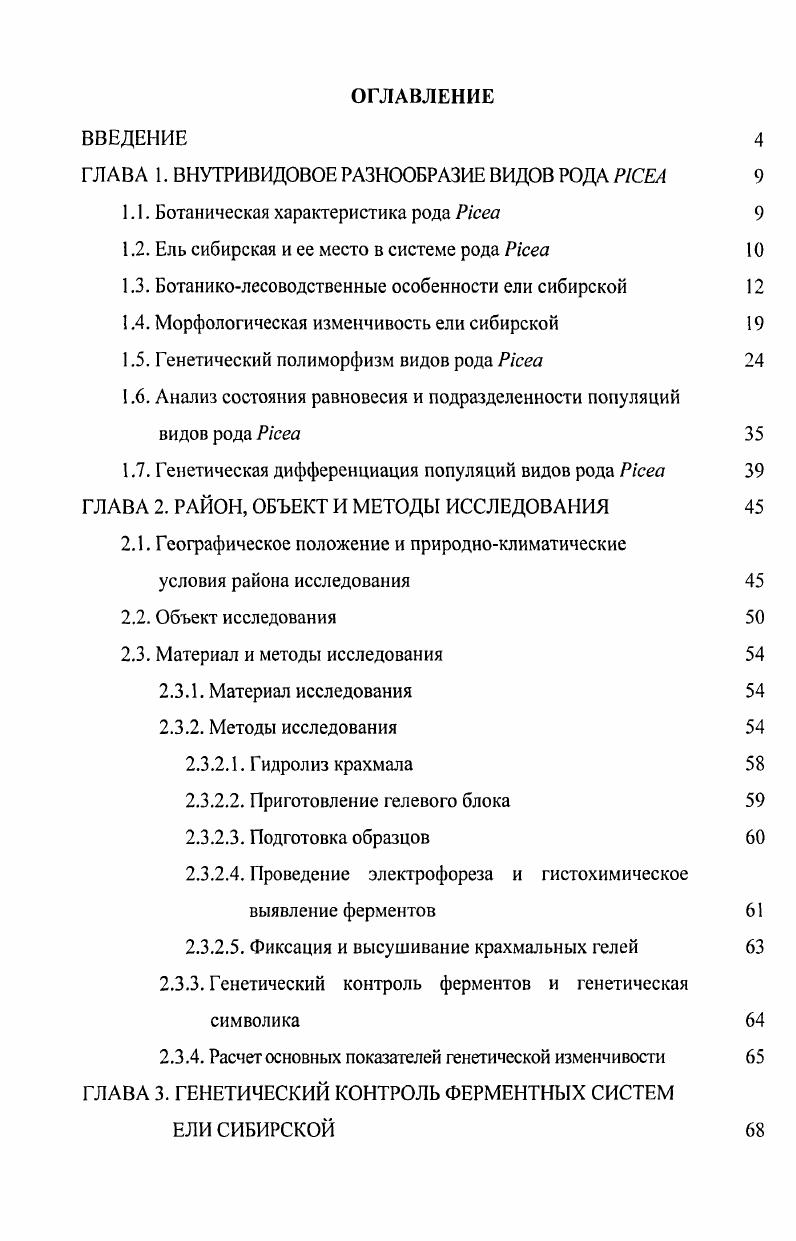 ОГЛАВЛЕНИЕ

ВВЕДЕНИЕ 4

ГЛАВА 1. ВНУТРИВИДОВОЕ РАЗНООБРАЗИЕ ВИДОВ РОДА PICEA 9

1.1. Ботаническая характеристика рода Picea 9

1.2. Ель сибирская и ее место в системе рода Picea 10

1.3. Ботанико-лесоводственные особенности ели сибирской 12

1.4. Морфологическая изменчивость ели сибирской 19

1.5. Генетический полиморфизм видов рода Picea 24

1.6. Анализ состояния равновесия и подразделенности популяций видов рода Picea 35

1.7. Генетическая дифференциация популяций видов рода Picea 39

ГЛАВА 2. РАЙОН, ОБЪЕКТ И МЕТОДЫ ИССЛЕДОВАНИЯ 45

2.1. Географическое положение и природно-климатические условия района исследования 45

2.2. Объект исследования 50

2.3. Материал и методы исследования 54

2.3.1. Материал исследования 54

2.3.2. Методы исследования 54

2.3.2.1. Гидролиз крахмала 58

2.3.2.2. Приготовление гелевого блока 59

2.3.2.3. Подготовка образцов 60

2.3.2.4. Проведение электрофореза и гистохимическое выявление ферментов 61

2.3.2.5. Фиксация и высушивание крахмальных гелей 63

2.3.3. Генетический контроль ферментов и генетическая символика 64

2.3.4. Расчет основных показателей генетической изменчивости 65

ГЛАВА 3. ГЕНЕТИЧЕСКИЙ КОНТРОЛЬ ФЕРМЕНТНЫХ СИСТЕМ ЕЛИ СИБИРСКОЙ 68